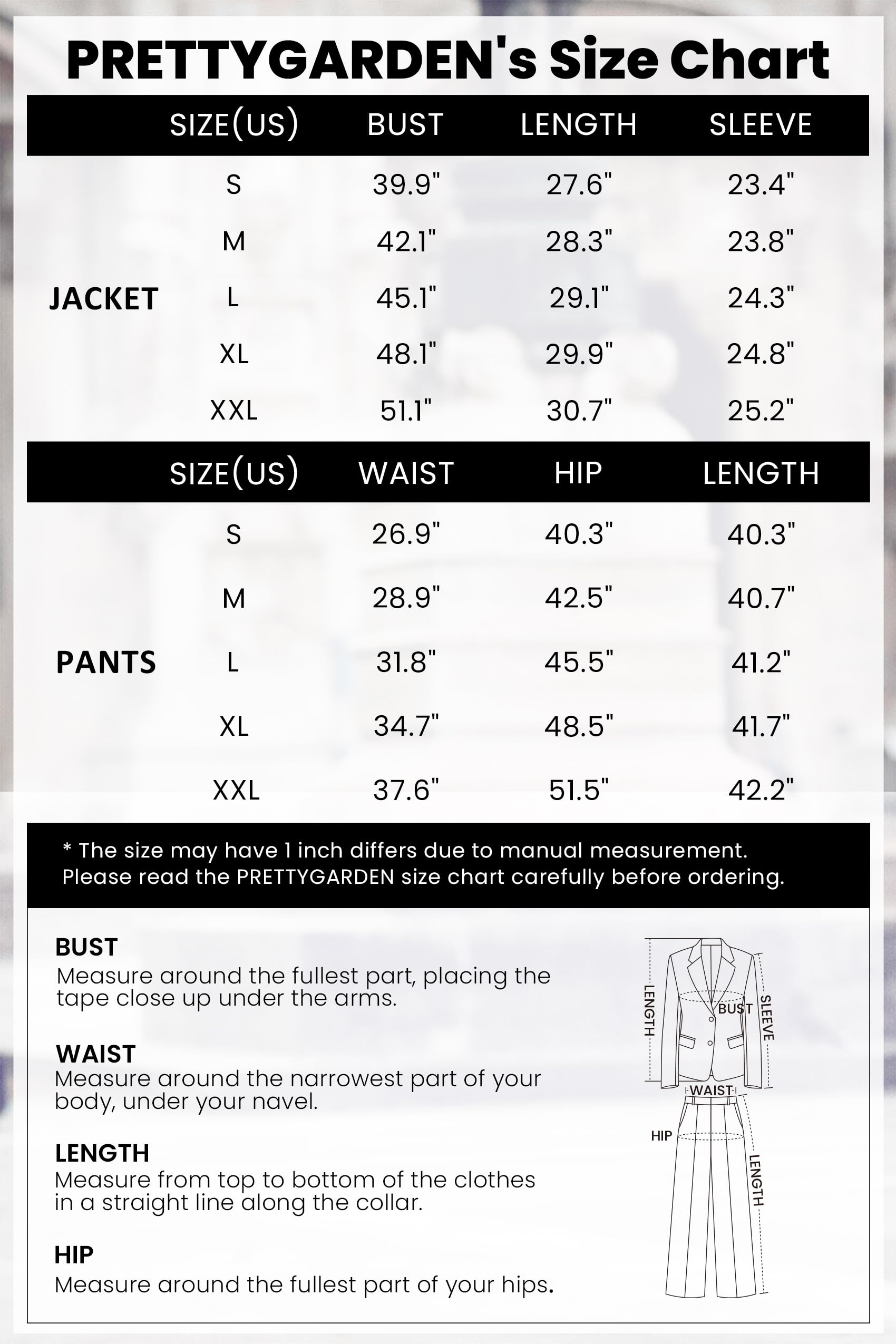 PRETTYGARDEN's Size Chart

| | SIZE(US) | BUST | LENGTH | SLEEVE |
|---|---|---|---|---|
| JACKET | S | 39.9" | 27.6" | 23.4" |
| | M | 42.1" | 28.3" | 23.8" |
| | L | 45.1" | 29.1" | 24.3" |
| | XL | 48.1" | 29.9" | 24.8" |
| | XXL | 51.1" | 30.7" | 25.2" |

| | SIZE(US) | WAIST | HIP | LENGTH |
|---|---|---|---|---|
| PANTS | S | 26.9" | 40.3" | 40.3" |
| | M | 28.9" | 42.5" | 40.7" |
| | L | 31.8" | 45.5" | 41.2" |
| | XL | 34.7" | 48.5" | 41.7" |
| | XXL | 37.6" | 51.5" | 42.2" |

* The size may have 1 inch differs due to manual measurement.
Please read the PRETTYGARDEN size chart carefully before ordering.

BUST
Measure around the fullest part, placing the tape close up under the arms.

WAIST
Measure around the narrowest part of your body, under your navel.

LENGTH
Measure from top to bottom of the clothes in a straight line along the collar.

HIP
Measure around the fullest part of your hips.

LENGTH
BUST
SLEEVE
WAIST
HIP
LENGTH